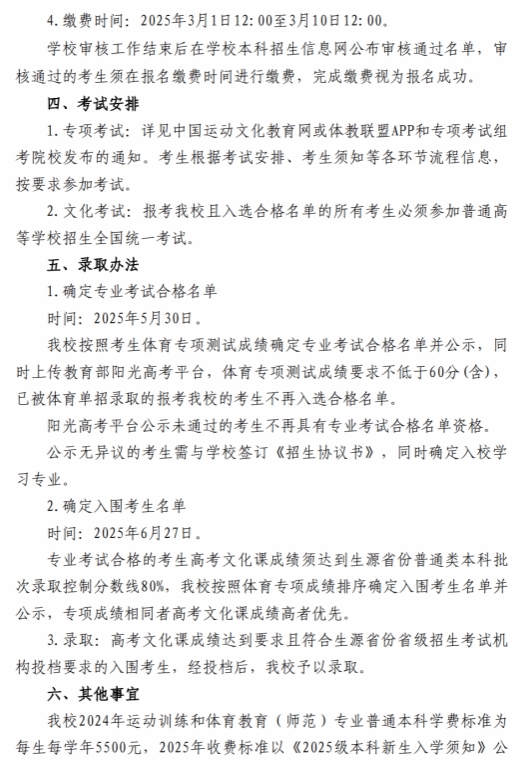 4. 缴费时间：2025年3月1日12:00至3月10日12:00。

学校审核工作结束后在学校本科招生信息网公布审核通过名单，审核通过的考生须在报名缴费时间进行缴费，完成缴费视为报名成功。

四、考试安排

1. 专项考试：详见中国运动文化教育网或体教联盟APP和专项考试组考院校发布的通知。考生根据考试安排、考生须知等各环节流程信息，按要求参加考试。

2. 文化考试：报考我校且入选合格名单的所有考生必须参加普通高等学校招生全国统一考试。

五、录取办法

1. 确定专业考试合格名单

时间：2025年5月30日。

我校按照考生体育专项测试成绩确定专业考试合格名单并公示，同时上传教育部阳光高考平台，体育专项测试成绩要求不低于60分(含)，已被体育单招录取的报考我校的考生不再入选合格名单。

阳光高考平台公示未通过的考生不再具有专业考试合格名单资格。

公示无异议的考生需与学校签订《招生协议书》，同时确定入校学习专业。

2. 确定入围考生名单

时间：2025年6月27日。

专业考试合格的考生高考文化课成绩须达到生源省份普通类本科批次录取控制分数线80%，我校按照体育专项成绩排序确定入围考生名单并公示，专项成绩相同者高考文化课成绩高者优先。

3. 录取：高考文化课成绩达到要求且符合生源省份省级招生考试机构投档要求的入围考生，经投档后，我校予以录取。

六、其他事宜

我校2024年运动训练和体育教育（师范）专业普通本科学费标准为每生每学年5500元，2025年收费标准以《2025级本科新生入学须知》公